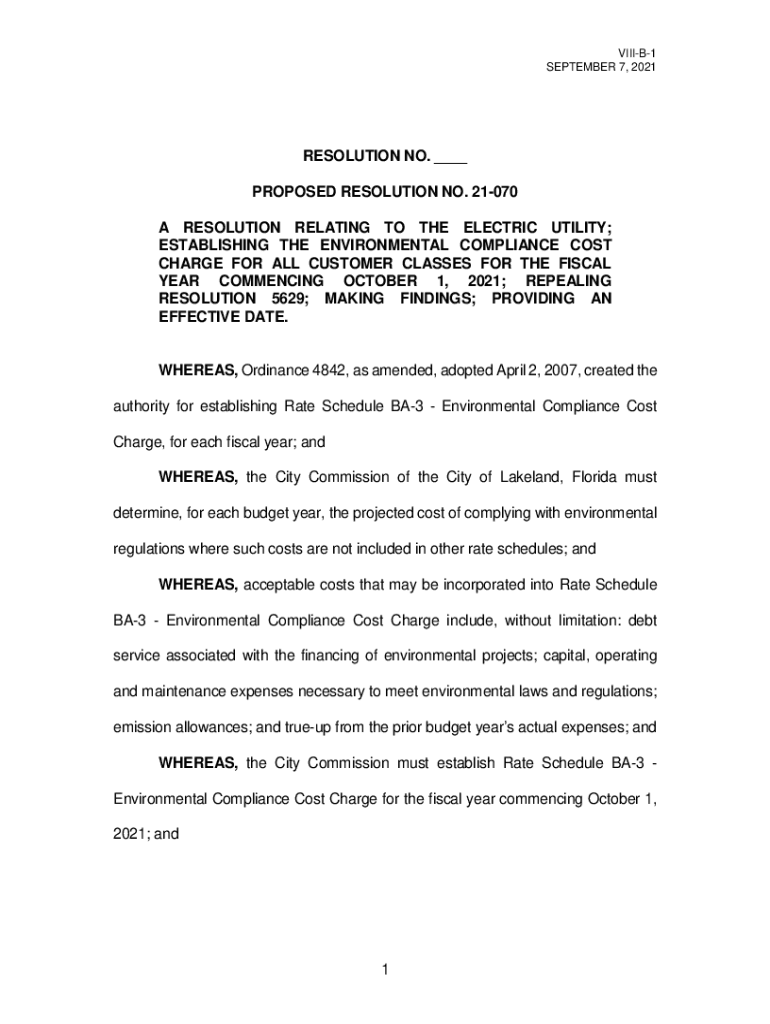 VIII-B-1
SEPTEMBER 7, 2021

RESOLUTION NO. ____

PROPOSED RESOLUTION NO. 21-070

A RESOLUTION RELATING TO THE ELECTRIC UTILITY; ESTABLISHING THE ENVIRONMENTAL COMPLIANCE COST CHARGE FOR ALL CUSTOMER CLASSES FOR THE FISCAL YEAR COMMENCING OCTOBER 1, 2021; REPEALING RESOLUTION 5629; MAKING FINDINGS; PROVIDING AN EFFECTIVE DATE.

WHEREAS, Ordinance 4842, as amended, adopted April 2, 2007, created the authority for establishing Rate Schedule BA-3 - Environmental Compliance Cost Charge, for each fiscal year; and

WHEREAS, the City Commission of the City of Lakeland, Florida must determine, for each budget year, the projected cost of complying with environmental regulations where such costs are not included in other rate schedules; and

WHEREAS, acceptable costs that may be incorporated into Rate Schedule BA-3 - Environmental Compliance Cost Charge include, without limitation: debt service associated with the financing of environmental projects; capital, operating and maintenance expenses necessary to meet environmental laws and regulations; emission allowances; and true-up from the prior budget year's actual expenses; and

WHEREAS, the City Commission must establish Rate Schedule BA-3 - Environmental Compliance Cost Charge for the fiscal year commencing October 1, 2021; and

1